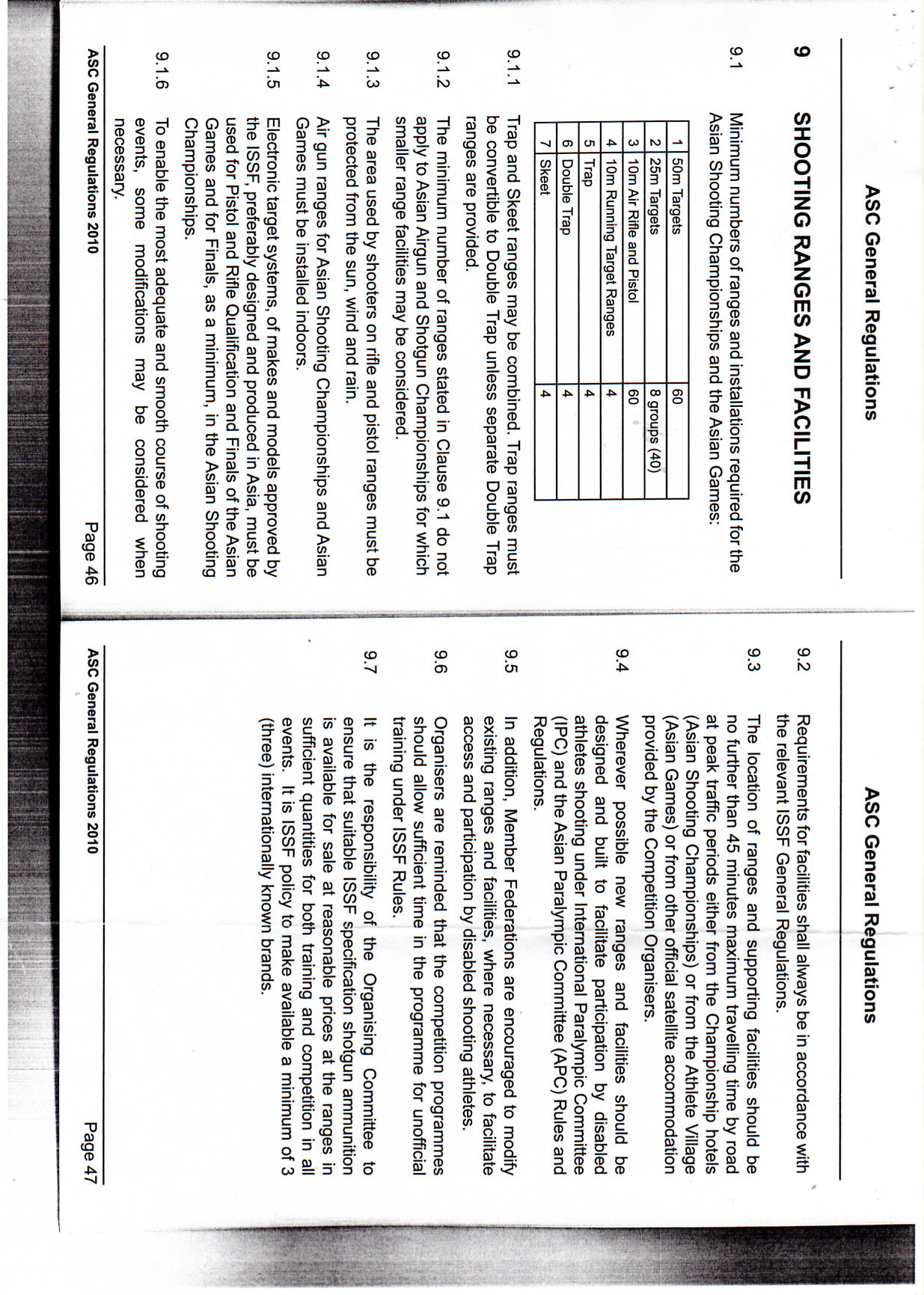 ASC General Regulations

9 SHOOTING RANGES AND FACILITIES

9.1 Minimum numbers of ranges and installations required for the Asian Shooting Championships and the Asian Games:

| 1 | 50m Targets | 60 |
|---|---|---|
| 2 | 25m Targets | 8 groups (40) |
| 3 | 10m Air Rifle and Pistol | 60 |
| 4 | 10m Running Target Ranges | 4 |
| 5 | Trap | 4 |
| 6 | Double Trap | 4 |
| 7 | Skeet | 4 |

9.1.1 Trap and Skeet ranges may be combined. Trap ranges must be convertible to Double Trap unless separate Double Trap ranges are provided.

9.1.2 The minimum number of ranges stated in Clause 9.1 do not apply to Asian Airgun and Shotgun Championships for which smaller range facilities may be considered.

9.1.3 The area used by shooters on rifle and pistol ranges must be protected from the sun, wind and rain.

9.1.4 Air gun ranges for Asian Shooting Championships and Asian Games must be installed indoors.

9.1.5 Electronic target systems, of makes and models approved by the ISSF, preferably designed and produced in Asia, must be used for Pistol and Rifle Qualification and Finals of the Asian Games and for Finals, as a minimum, in the Asian Shooting Championships.

9.1.6 To enable the most adequate and smooth course of shooting events, some modifications may be considered when necessary.

ASC General Regulations 2010 Page 46

ASC General Regulations

9.2 Requirements for facilities shall always be in accordance with the relevant ISSF General Regulations.

9.3 The location of ranges and supporting facilities should be no further than 45 minutes maximum travelling time by road at peak traffic periods either from the Championship hotels (Asian Shooting Championships) or from the Athlete Village (Asian Games) or from other official satellite accommodation provided by the Competition Organisers.

9.4 Wherever possible new ranges and facilities should be designed and built to facilitate participation by disabled athletes shooting under International Paralympic Committee (IPC) and the Asian Paralympic Committee (APC) Rules and Regulations.

9.5 In addition, Member Federations are encouraged to modify existing ranges and facilities, where necessary, to facilitate access and participation by disabled shooting athletes.

9.6 Organisers are reminded that the competition programmes should allow sufficient time in the programme for unofficial training under ISSF Rules.

9.7 It is the responsibility of the Organising Committee to ensure that suitable ISSF specification shotgun ammunition is available for sale at reasonable prices at the ranges in sufficient quantities for both training and competition in all events. It is ISSF policy to make available a minimum of 3 (three) internationally known brands.

ASC General Regulations 2010 Page 47